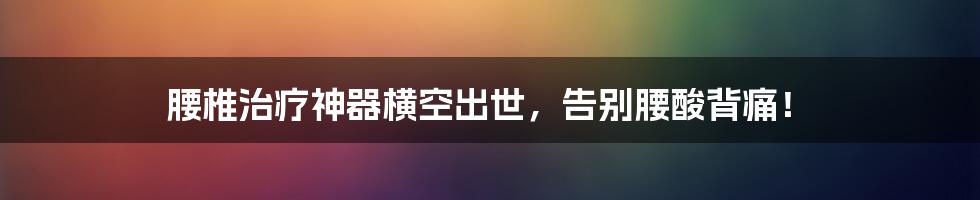 腰椎治疗神器横空出世，告别腰酸背痛！